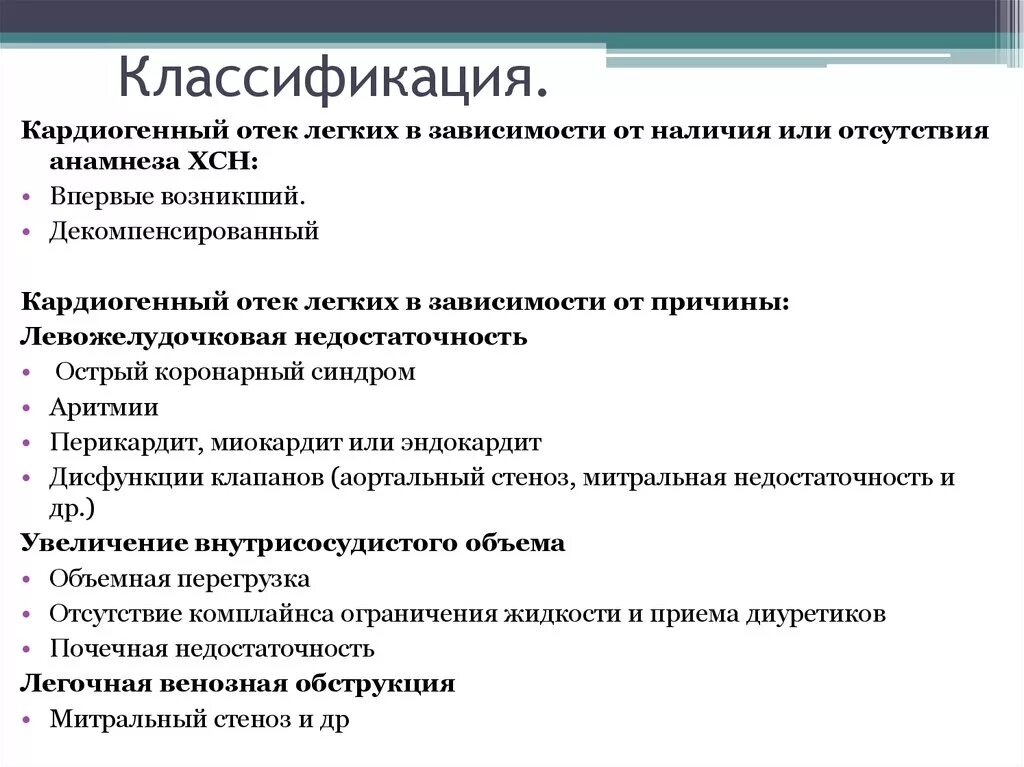 Классификация.

Кардиогенный отек легких в зависимости от наличия или отсутствия анамнеза ХСН:
• Впервые возникший.
• Декомпенсированный

Кардиогенный отек легких в зависимости от причины:
Левожелудочковая недостаточность
• Острый коронарный синдром
• Аритмии
• Перикардит, миокардит или эндокардит
• Дисфункции клапанов (аортальный стеноз, митральная недостаточность и др.)
Увеличение внутрисосудистого объема
• Объемная перегрузка
• Отсутствие комплайнса ограничения жидкости и приема диуретиков
• Почечная недостаточность
Легочная венозная обструкция
• Митральный стеноз и др